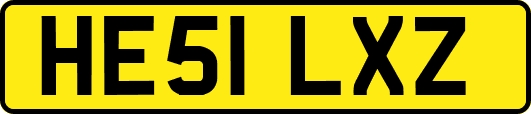 HE51 LXZ